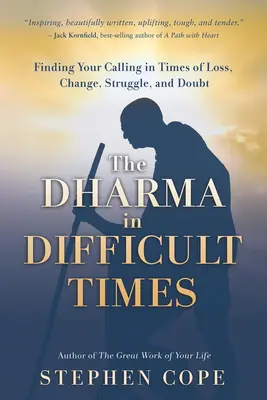 "Inspiring, beautifully written, uplifting, tough, and tender."
– Jack Kornfield, best-selling author of A Path with Heart

Finding Your Calling in Times of Loss, Change, Struggle, and Doubt

The DHARMA in DIFFICULT TIMES

Author of The Great Work of Your Life

STEPHEN COPE